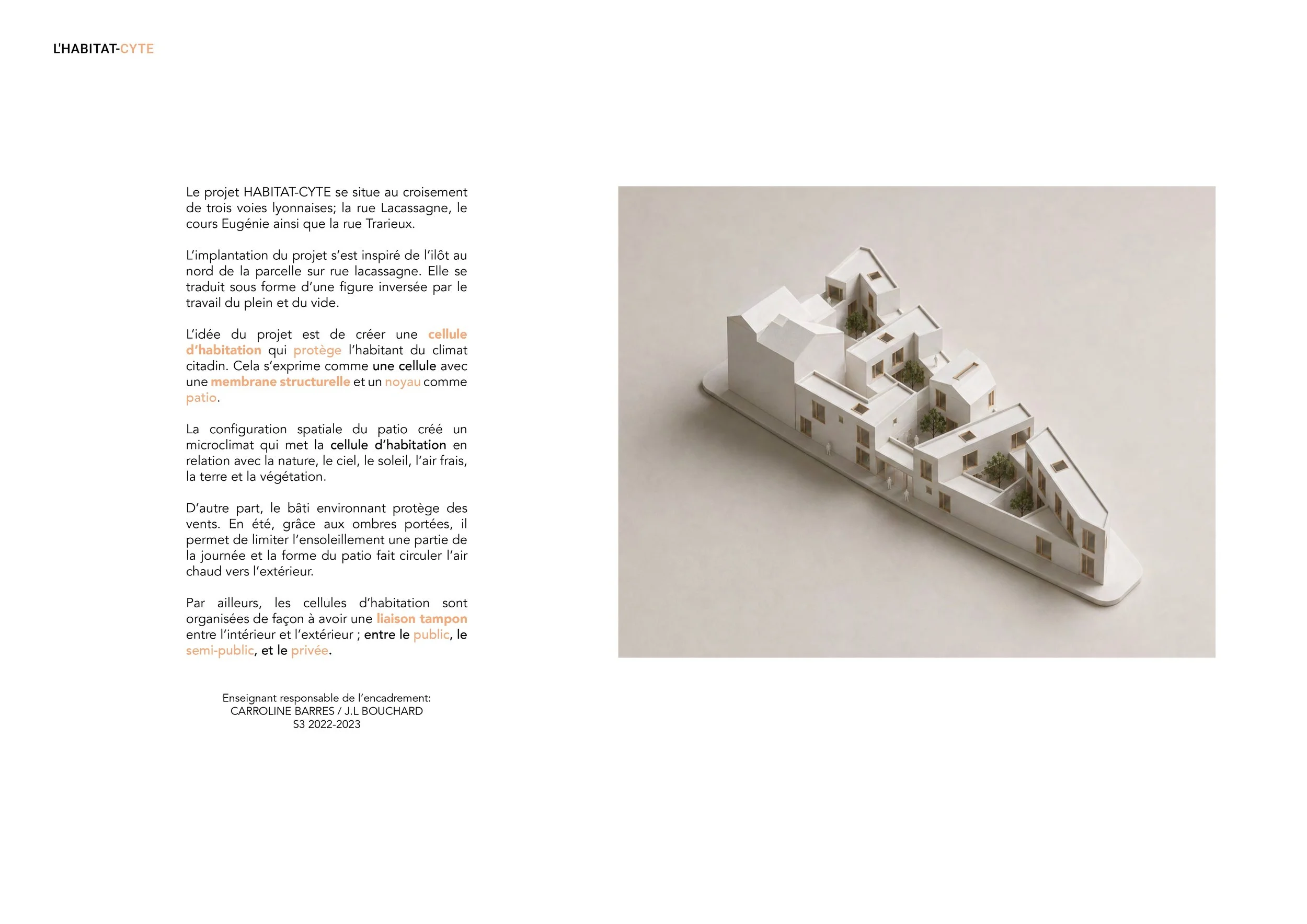 L'HABITAT-CYTE

Le projet HABITAT-CYTE se situe au croisement de trois voies lyonnaises; la rue Lacassagne, le cours Eugénie ainsi que la rue Trarieux.

L'implantation du projet s'est inspiré de l'ilôt au nord de la parcelle sur rue lacassagne. Elle se traduit sous forme d'une figure inversée par le travail du plein et du vide.

L'idée du projet est de créer une cellule d'habitation qui protège l'habitant du climat citadin. Cela s'exprime comme une cellule avec une membrane structurelle et un noyau comme patio.

La configuration spatiale du patio créé un microclimat qui met la cellule d'habitation en relation avec la nature, le ciel, le soleil, l'air frais, la terre et la végétation.

D'autre part, le bâti environnant protège des vents. En été, grâce aux ombres portées, il permet de limiter l'ensoleillement une partie de la journée et la forme du patio fait circuler l'air chaud vers l'extérieur.

Par ailleurs, les cellules d'habitation sont organisées de façon à avoir une liaison tampon entre l'intérieur et l'extérieur ; entre le public, le semi-public, et le privée.

Enseignant responsable de l'encadrement:
CARROLINE BARRES / J.L BOUCHARD
S3 2022-2023